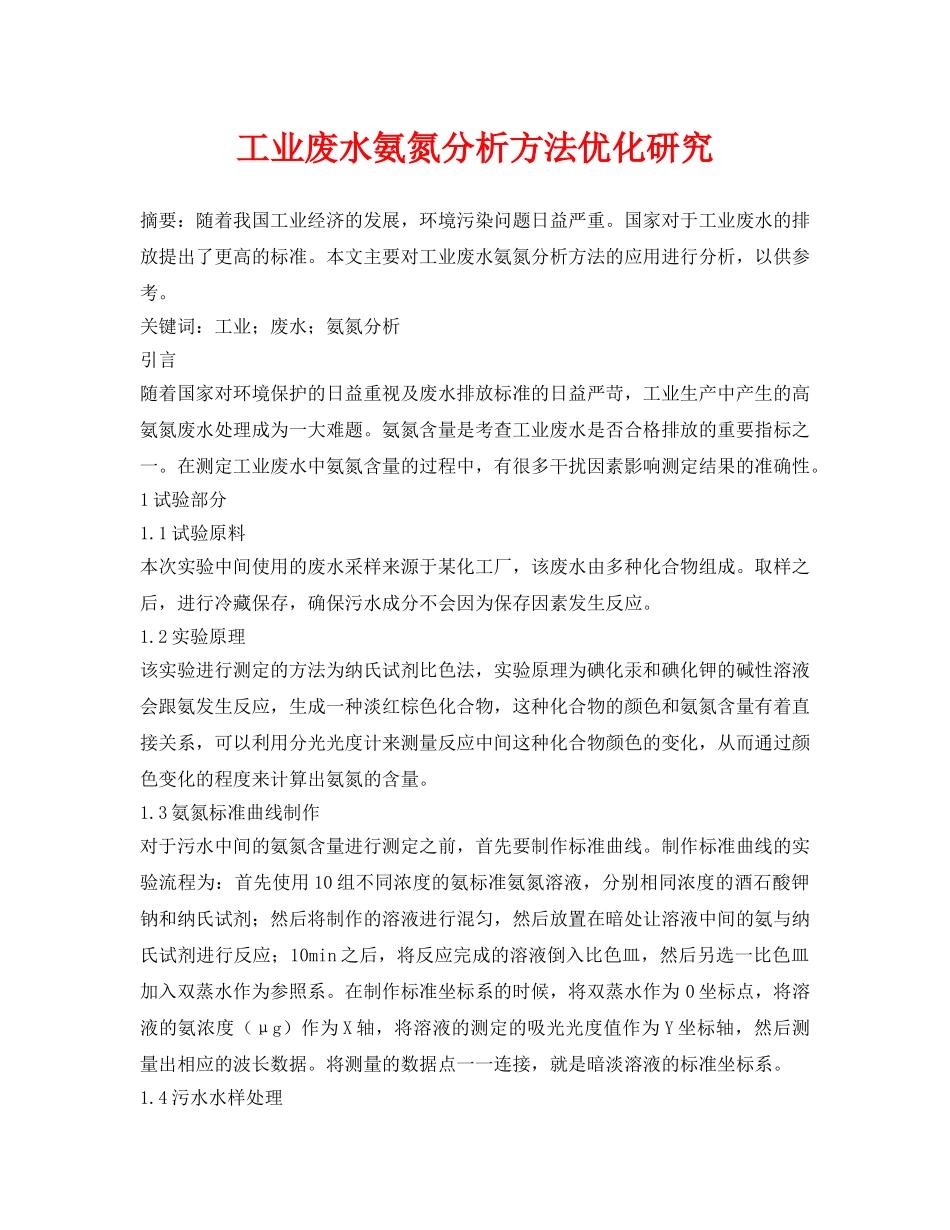 工业废水氨氮分析方法优化研究

摘要：随着我国工业经济的发展，环境污染问题日益严重。国家对于工业废水的排放提出了更高的标准。本文主要对工业废水氨氮分析方法的应用进行分析，以供参考。

关键词：工业；废水；氨氮分析

引言

随着国家对环境保护的日益重视及废水排放标准的日益严苛，工业生产中产生的高氨氮废水处理成为一大难题。氨氮含量是考查工业废水是否合格排放的重要指标之一。在测定工业废水中氨氮含量的过程中，有很多干扰因素影响测定结果的准确性。

1 试验部分

1.1 试验原料

本次实验中间使用的废水采样来源于某化工厂，该废水由多种化合物组成。取样之后，进行冷藏保存，确保污水成分不会因为保存因素发生反应。

1.2 实验原理

该实验进行测定的方法为纳氏试剂比色法，实验原理为碘化汞和碘化钾的碱性溶液会跟氨发生反应，生成一种淡红棕色化合物，这种化合物的颜色和氨氮含量有着直接关系，可以利用分光光度计来测量反应中间这种化合物颜色的变化，从而通过颜色变化的程度来计算出氨氮的含量。

1.3 氨氮标准曲线制作

对于污水中间的氨氮含量进行测定之前，首先要制作标准曲线。制作标准曲线的实验流程为：首先使用 10 组不同浓度的氨标准氨氮溶液，分别相同浓度的酒石酸钾钠和纳氏试剂；然后将制作的溶液进行混匀，然后放置在暗处让溶液中间的氨与纳氏试剂进行反应；10min 之后，将反应完成的溶液倒入比色皿，然后另选一比色皿加入双蒸水作为参照系。在制作标准坐标系的时候，将双蒸水作为 0 坐标点，将溶液的氨浓度（μg）作为 X 轴，将溶液的测定的吸光光度值作为 Y 坐标轴，然后测量出相应的波长数据。将测量的数据点一一连接，就是暗淡溶液的标准坐标系。

1.4 污水水样处理